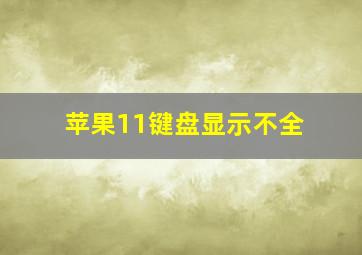 苹果11键盘显示不全